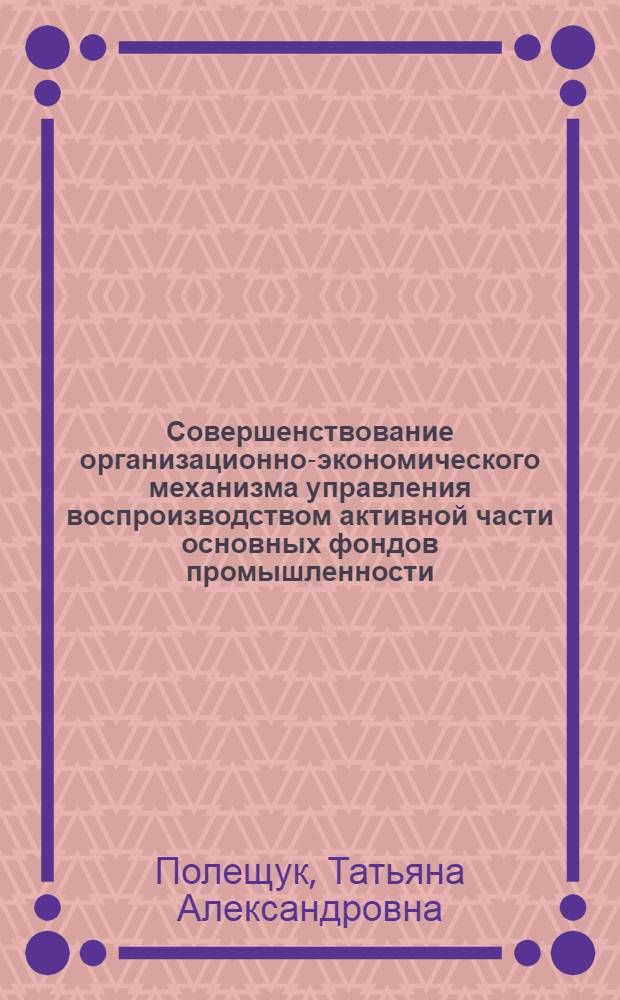 Совершенствование организационно-экономического механизма управления воспроизводством активной части основных фондов промышленности

Полещук, Татьяна Александровна